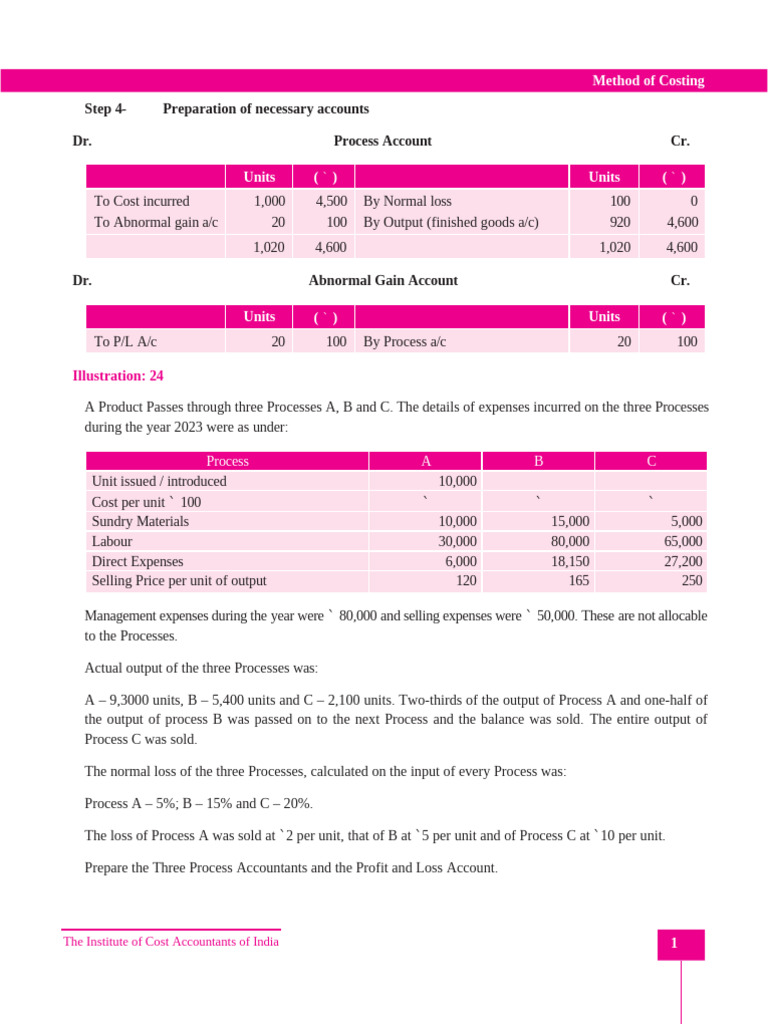 Method of Costing

Step 4- Preparation of necessary accounts

Dr. Process Account Cr.

| | Units | ( ` ) | | Units | ( ` ) |
|---|---|---|---|---|---|
| To Cost incurred | 1,000 | 4,500 | By Normal loss | 100 | 0 |
| To Abnormal gain a/c | 20 | 100 | By Output (finished goods a/c) | 920 | 4,600 |
| | 1,020 | 4,600 | | 1,020 | 4,600 |

Dr. Abnormal Gain Account Cr.

| | Units | ( ` ) | | Units | ( ` ) |
|---|---|---|---|---|---|
| To P/L A/c | 20 | 100 | By Process a/c | 20 | 100 |

Illustration: 24

A Product Passes through three Processes A, B and C. The details of expenses incurred on the three Processes during the year 2023 were as under:

| Process | A | B | C |
|---|---|---|---|
| Unit issued / introduced | 10,000 | | |
| Cost per unit ` 100 | ` | ` | ` |
| Sundry Materials | 10,000 | 15,000 | 5,000 |
| Labour | 30,000 | 80,000 | 65,000 |
| Direct Expenses | 6,000 | 18,150 | 27,200 |
| Selling Price per unit of output | 120 | 165 | 250 |

Management expenses during the year were ` 80,000 and selling expenses were ` 50,000. These are not allocable to the Processes.

Actual output of the three Processes was:

A – 9,3000 units, B – 5,400 units and C – 2,100 units. Two-thirds of the output of Process A and one-half of the output of process B was passed on to the next Process and the balance was sold. The entire output of Process C was sold.

The normal loss of the three Processes, calculated on the input of every Process was:

Process A – 5%; B – 15% and C – 20%.

The loss of Process A was sold at `2 per unit, that of B at `5 per unit and of Process C at `10 per unit.

Prepare the Three Process Accountants and the Profit and Loss Account.

The Institute of Cost Accountants of India

1